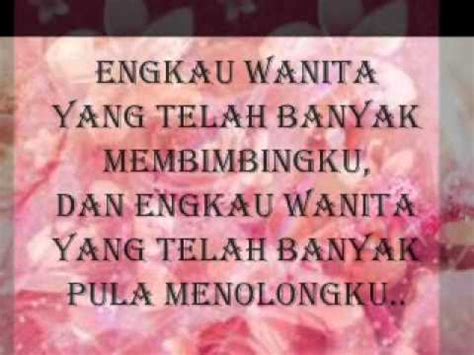 ENGKAU WANITA
YANG TELAH BANYAK
MEMBIMBINGKU,
DAN ENGKAU WANITA
YANG TELAH BANYAK
PULA MENOLONGKU..